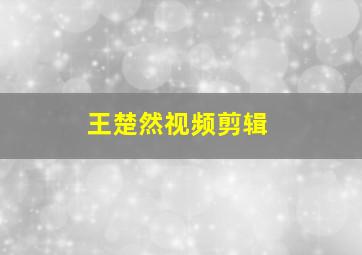 王楚然视频剪辑